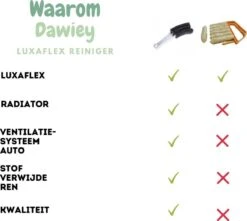 Waarom Dawiey

LUXAFLEX REINIGER

| | | |
|---|---|---|
| LUXAFLEX | ✓ | ✓ |
| RADIATOR | ✓ | ✗ |
| VENTILATIE-SYSTEEM AUTO | ✓ | ✗ |
| STOF VERWIJDE REN | ✓ | ✗ |
| KWALITEIT | ✓ | ✗ |